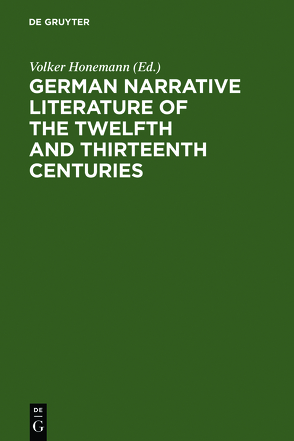 DE GRUYTER

Volker Honemann (Ed.)

GERMAN NARRATIVE LITERATURE OF THE TWELFTH AND THIRTEENTH CENTURIES

DE
G